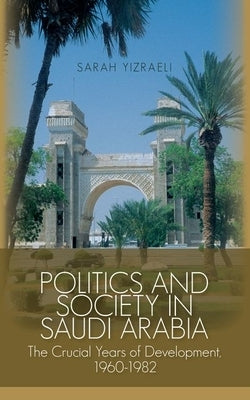 SARAH YIZRAELI

POLITICS AND SOCIETY IN SAUDI ARABIA

The Crucial Years of Development, 1960-1982